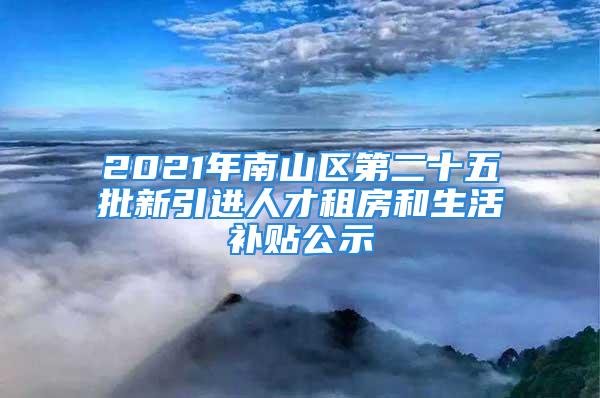 2021年南山区第二十五批新引进人才租房和生活补贴公示